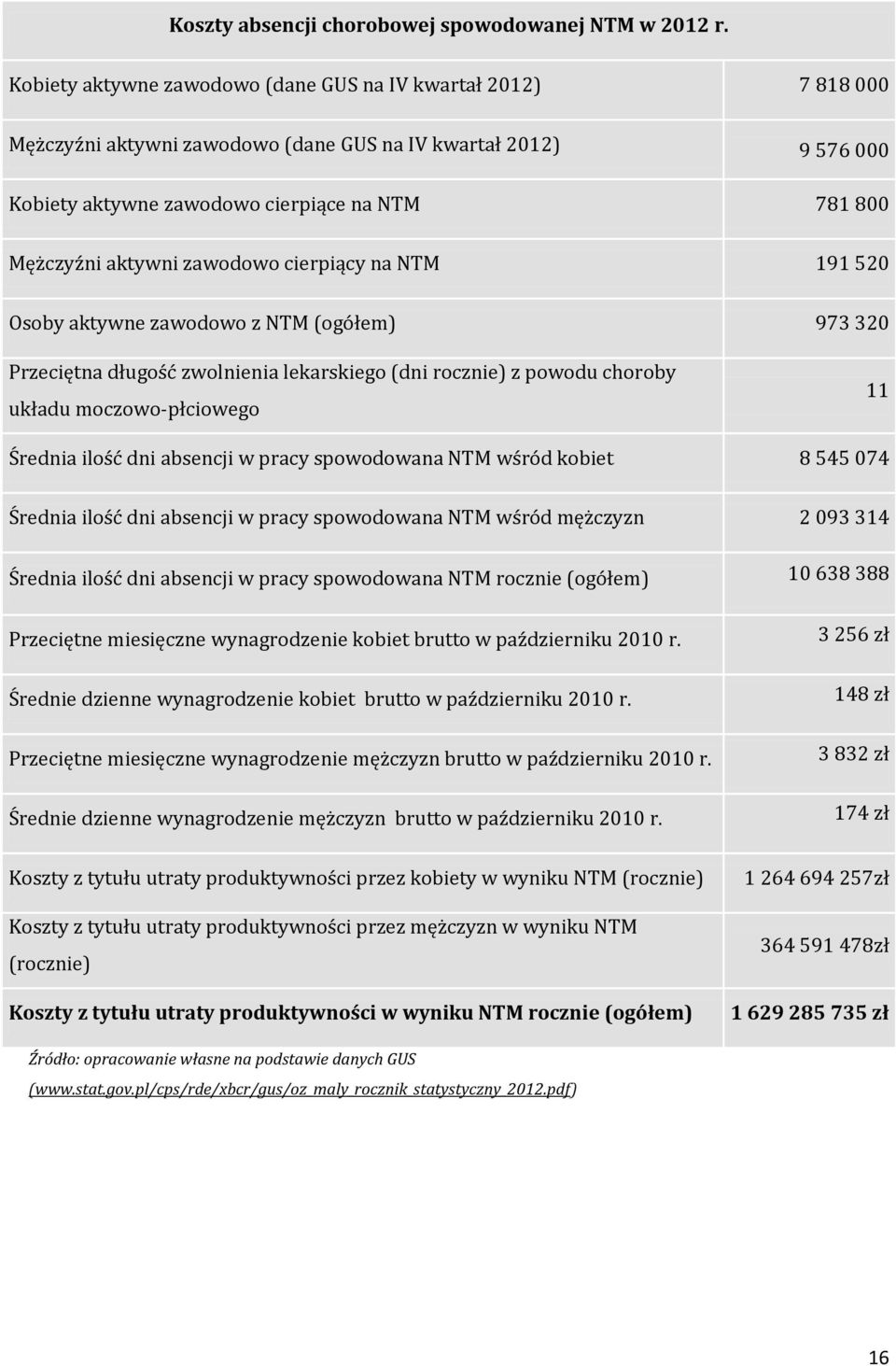 | Koszty absencji chorobowej spowodowanej NTM w 2012 r. | |
|---|---|
| Kobiety aktywne zawodowo (dane GUS na IV kwartał 2012) | 7 818 000 |
| Mężczyźni aktywni zawodowo (dane GUS na IV kwartał 2012) | 9 576 000 |
| Kobiety aktywne zawodowo cierpiące na NTM | 781 800 |
| Mężczyźni aktywni zawodowo cierpiący na NTM | 191 520 |
| Osoby aktywne zawodowo z NTM (ogółem) | 973 320 |
| Przeciętna długość zwolnienia lekarskiego (dni rocznie) z powodu choroby układu moczowo-płciowego | 11 |
| Średnia ilość dni absencji w pracy spowodowana NTM wśród kobiet | 8 545 074 |
| Średnia ilość dni absencji w pracy spowodowana NTM wśród mężczyzn | 2 093 314 |
| Średnia ilość dni absencji w pracy spowodowana NTM rocznie (ogółem) | 10 638 388 |
| Przeciętne miesięczne wynagrodzenie kobiet brutto w październiku 2010 r. | 3 256 zł |
| Średnie dzienne wynagrodzenie kobiet brutto w październiku 2010 r. | 148 zł |
| Przeciętne miesięczne wynagrodzenie mężczyzn brutto w październiku 2010 r. | 3 832 zł |
| Średnie dzienne wynagrodzenie mężczyzn brutto w październiku 2010 r. | 174 zł |
| Koszty z tytułu utraty produktywności przez kobiety w wyniku NTM (rocznie) | 1 264 694 257zł |
| Koszty z tytułu utraty produktywności przez mężczyzn w wyniku NTM (rocznie) | 364 591 478zł |
| Koszty z tytułu utraty produktywności w wyniku NTM rocznie (ogółem) | 1 629 285 735 zł |

Źródło: opracowanie własne na podstawie danych GUS (www.stat.gov.pl/cps/rde/xbcr/gus/oz_maly_rocznik_statystyczny_2012.pdf)

16